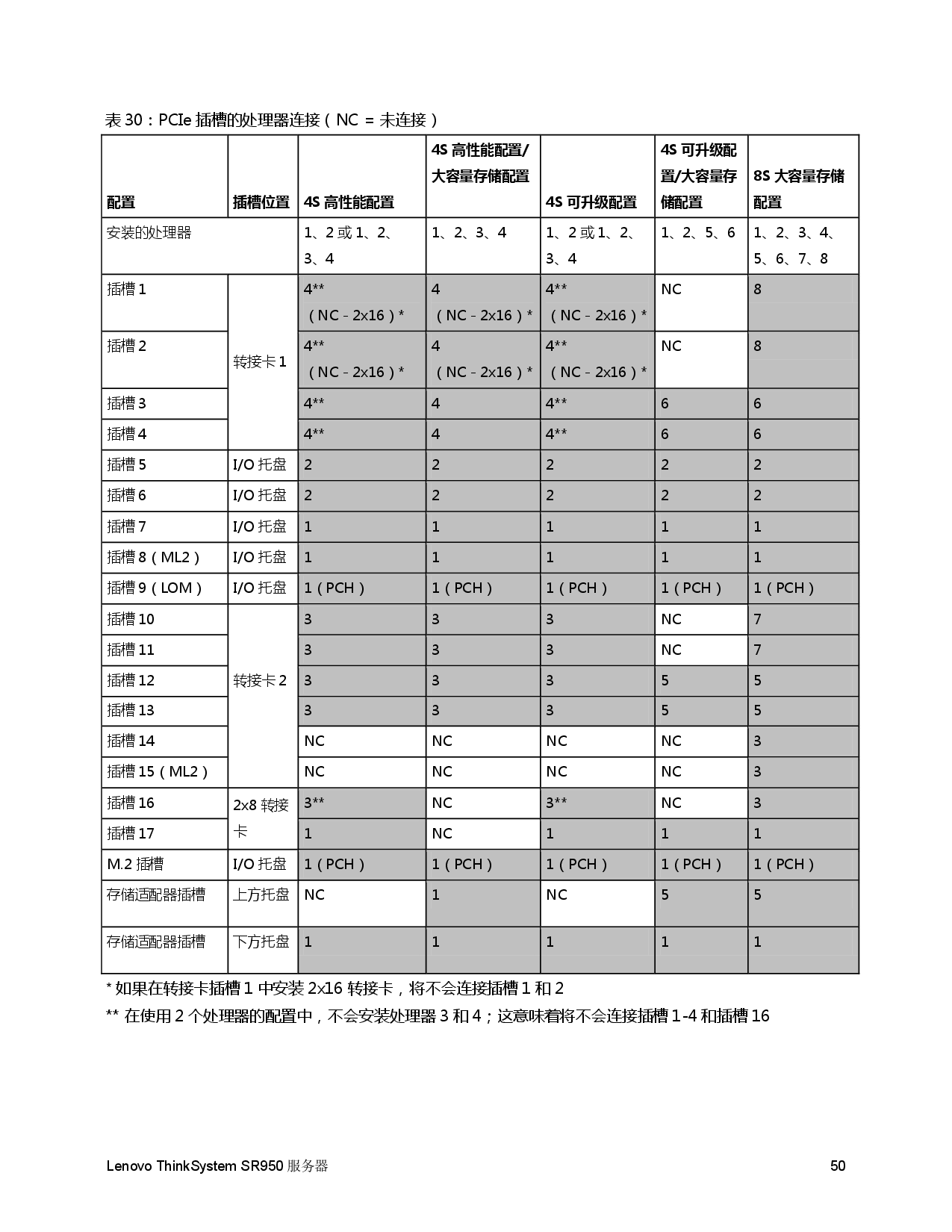 表30：PCIe插槽的处理器连接（NC = 未连接）

| 配置 | 插槽位置 | 4S高性能配置 | 4S高性能配置/大容量存储配置 | 4S可升级配置 | 4S可升级配置/大容量存储配置 | 8S大容量存储配置 |
|---|---|---|---|---|---|---|
| 安装的处理器 | | 1、2或1、2、3、4 | 1、2、3、4 | 1、2或1、2、3、4 | 1、2、5、6 | 1、2、3、4、5、6、7、8 |
| 插槽1 | 转接卡1 | 4**（NC - 2x16）* | 4（NC - 2x16）* | 4**（NC - 2x16）* | NC | 8 |
| 插槽2 | | 4**（NC - 2x16）* | 4（NC - 2x16）* | 4**（NC - 2x16）* | NC | 8 |
| 插槽3 | | 4** | 4 | 4** | 6 | 6 |
| 插槽4 | | 4** | 4 | 4** | 6 | 6 |
| 插槽5 | I/O托盘 | 2 | 2 | 2 | 2 | 2 |
| 插槽6 | I/O托盘 | 2 | 2 | 2 | 2 | 2 |
| 插槽7 | I/O托盘 | 1 | 1 | 1 | 1 | 1 |
| 插槽8（ML2） | I/O托盘 | 1 | 1 | 1 | 1 | 1 |
| 插槽9（LOM） | I/O托盘 | 1（PCH） | 1（PCH） | 1（PCH） | 1（PCH） | 1（PCH） |
| 插槽10 | 转接卡2 | 3 | 3 | 3 | NC | 7 |
| 插槽11 | | 3 | 3 | 3 | NC | 7 |
| 插槽12 | | 3 | 3 | 3 | 5 | 5 |
| 插槽13 | | 3 | 3 | 3 | 5 | 5 |
| 插槽14 | | NC | NC | NC | NC | 3 |
| 插槽15（ML2） | | NC | NC | NC | NC | 3 |
| 插槽16 | 2x8转接卡 | 3** | NC | 3** | NC | 3 |
| 插槽17 | | 1 | NC | 1 | 1 | 1 |
| M.2插槽 | I/O托盘 | 1（PCH） | 1（PCH） | 1（PCH） | 1（PCH） | 1（PCH） |
| 存储适配器插槽 | 上方托盘 | NC | 1 | NC | 5 | 5 |
| 存储适配器插槽 | 下方托盘 | 1 | 1 | 1 | 1 | 1 |

* 如果在转接卡插槽1中安装2x16转接卡，将不会连接插槽1和2

** 在使用2个处理器的配置中，不会安装处理器3和4；这意味着将不会连接插槽1-4和插槽16

Lenovo ThinkSystem SR950服务器 50